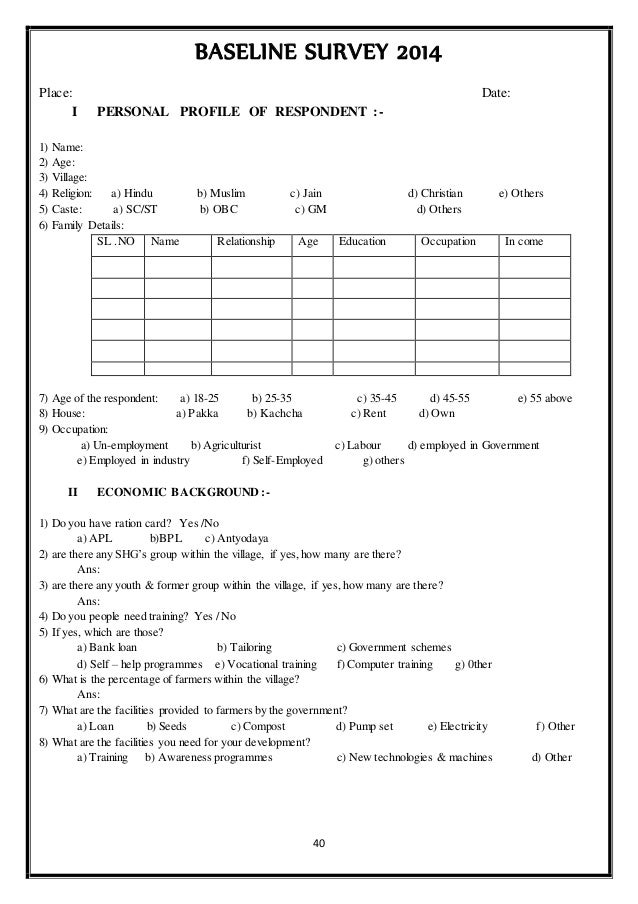 BASELINE SURVEY 2014

Place: Date:

I PERSONAL PROFILE OF RESPONDENT :-

1) Name:
2) Age:
3) Village:
4) Religion: a) Hindu b) Muslim c) Jain d) Christian e) Others
5) Caste: a) SC/ST b) OBC c) GM d) Others
6) Family Details:

| SL .NO | Name | Relationship | Age | Education | Occupation | In come |
|---|---|---|---|---|---|---|
| | | | | | | |
| | | | | | | |
| | | | | | | |
| | | | | | | |
| | | | | | | |
| | | | | | | |

7) Age of the respondent: a) 18-25 b) 25-35 c) 35-45 d) 45-55 e) 55 above
8) House: a) Pakka b) Kachcha c) Rent d) Own
9) Occupation:
a) Un-employment b) Agriculturist c) Labour d) employed in Government
e) Employed in industry f) Self-Employed g) others

II ECONOMIC BACKGROUND :-

1) Do you have ration card? Yes /No
a) APL b)BPL c) Antyodaya
2) are there any SHG's group within the village, if yes, how many are there?
Ans:
3) are there any youth & former group within the village, if yes, how many are there?
Ans:
4) Do you people need training? Yes / No
5) If yes, which are those?
a) Bank loan b) Tailoring c) Government schemes
d) Self – help programmes e) Vocational training f) Computer training g) 0ther
6) What is the percentage of farmers within the village?
Ans:
7) What are the facilities provided to farmers by the government?
a) Loan b) Seeds c) Compost d) Pump set e) Electricity f) Other
8) What are the facilities you need for your development?
a) Training b) Awareness programmes c) New technologies & machines d) Other

40